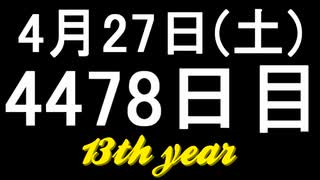 4月27日(土)
4478日目
13th year